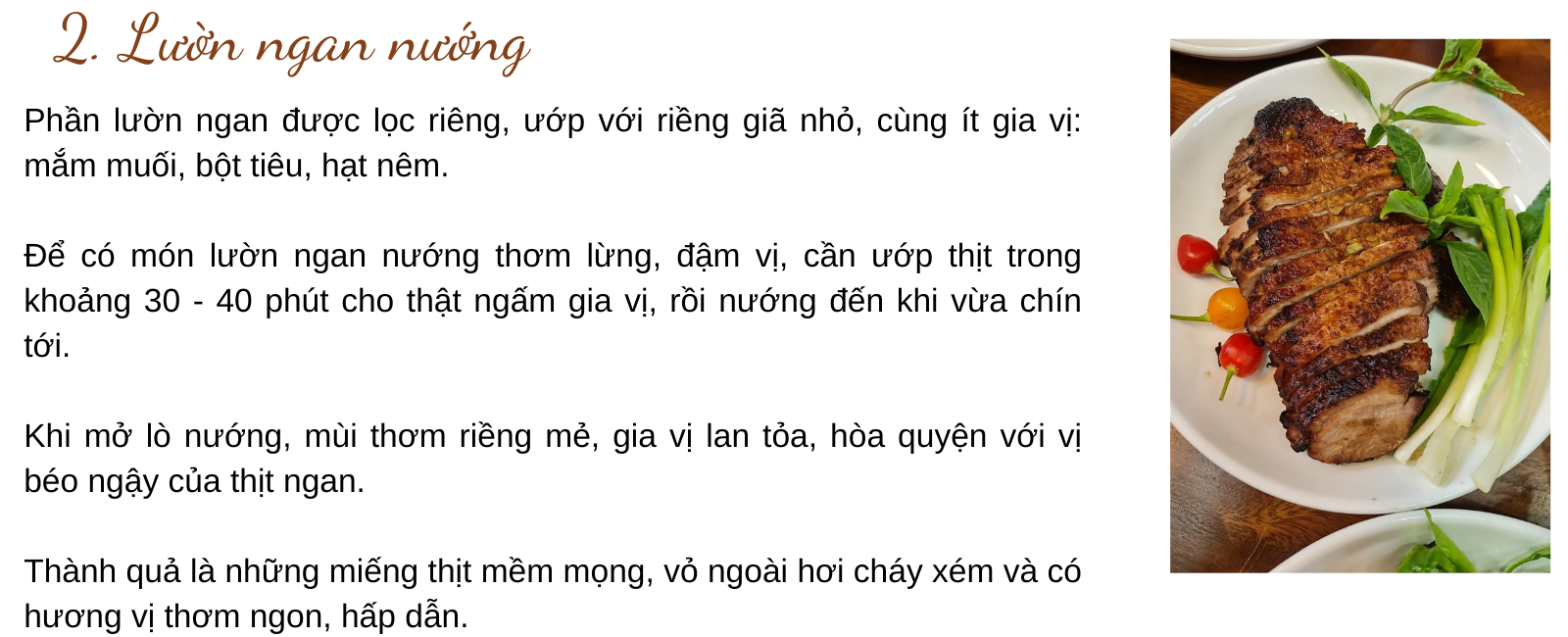 2. Lườn ngan nướng

Phần lườn ngan được lọc riêng, ướp với riềng giã nhỏ, cùng ít gia vị: mắm muối, bột tiêu, hạt nêm.

Để có món lườn ngan nướng thơm lừng, đậm vị, cần ướp thịt trong khoảng 30 - 40 phút cho thật ngấm gia vị, rồi nướng đến khi vừa chín tới.

Khi mở lò nướng, mùi thơm riềng mẻ, gia vị lan tỏa, hòa quyện với vị béo ngậy của thịt ngan.

Thành quả là những miếng thịt mềm mọng, vỏ ngoài hơi cháy xém và có hương vị thơm ngon, hấp dẫn.